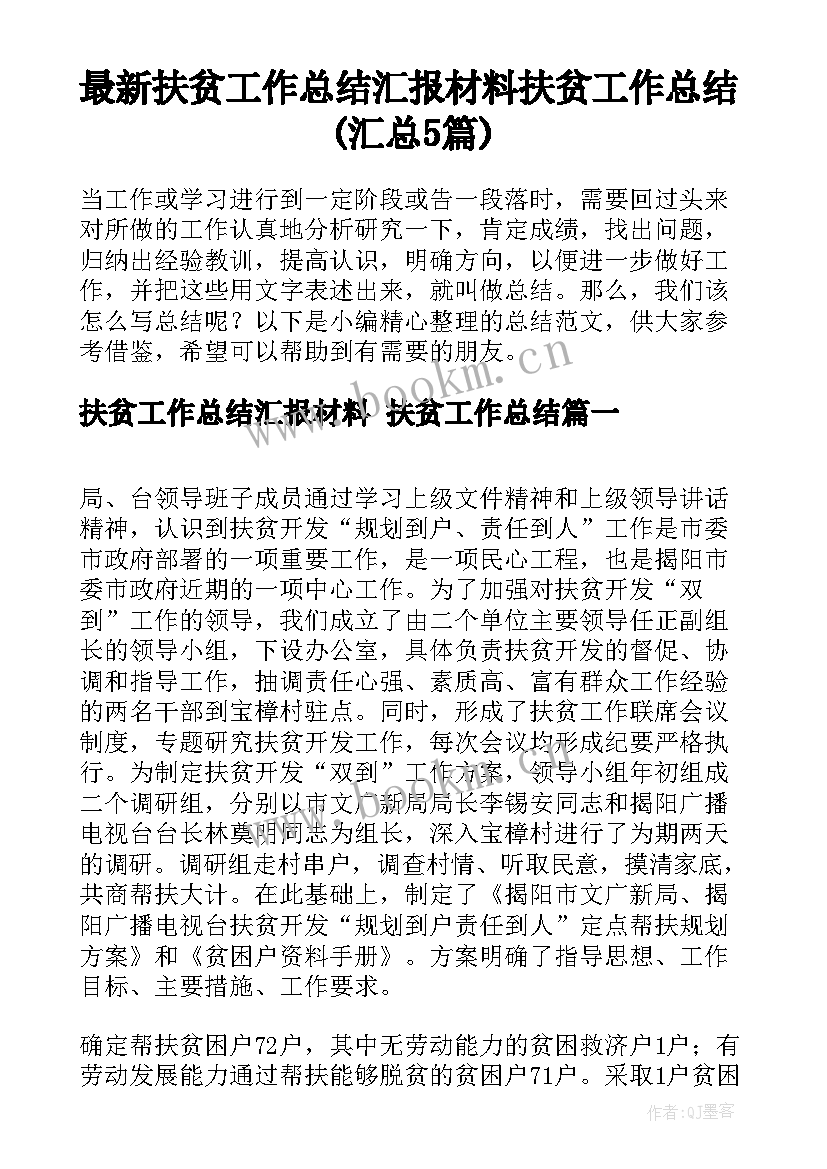 最新扶贫工作总结汇报材料扶贫工作总结(汇总5篇)

当工作或学习进行到一定阶段或告一段落时，需要回过头来对所做的工作认真地分析研究一下，肯定成绩，找出问题，归纳出经验教训，提高认识，明确方向，以便进一步做好工作，并把这些用文字表述出来，就叫做总结。那么，我们该怎么写总结呢？以下是小编精心整理的总结范文，供大家参考借鉴，希望可以帮助到有需要的朋友。

www.bookm.cn

扶贫工作总结汇报材料 扶贫工作总结篇一

局、台领导班子成员通过学习上级文件精神和上级领导讲话精神，认识到扶贫开发“规划到户、责任到人”工作是市委市政府部署的一项重要工作，是一项民心工程，也是揭阳市委市政府近期的一项中心工作。为了加强对扶贫开发“双到”工作的领导，我们成立了由二个单位主要领导任正副组长的领导小组，下设办公室，具体负责扶贫开发的督促、协调和指导工作，抽调责任心强、素质高、富有群众工作经验的两名干部到宝樟村驻点。同时，形成了扶贫工作联席会议制度，专题研究扶贫开发工作，每次会议均形成纪要严格执行。为制定扶贫开发“双到”工作方案，领导小组年初组成二个调研组，分别以市文广新局局长李锡安同志和揭阳广播电视台台长林奠明同志为组长，深入宝樟村进行了为期两天的调研。调研组走村串户，调查村情、听取民意，摸清家底，共商帮扶大计。在此基础上，制定了《揭阳市文广新局、揭阳广播电视台扶贫开发“规划到户责任到人”定点帮扶规划方案》和《贫困户资料手册》。方案明确了指导思想、工作目标、主要措施、工作要求。

确定帮扶贫困户72户，其中无劳动能力的贫困救济户1户；有劳动发展能力通过帮扶能够脱贫的贫困户71户。采取1户贫困

作者:QJ墨客